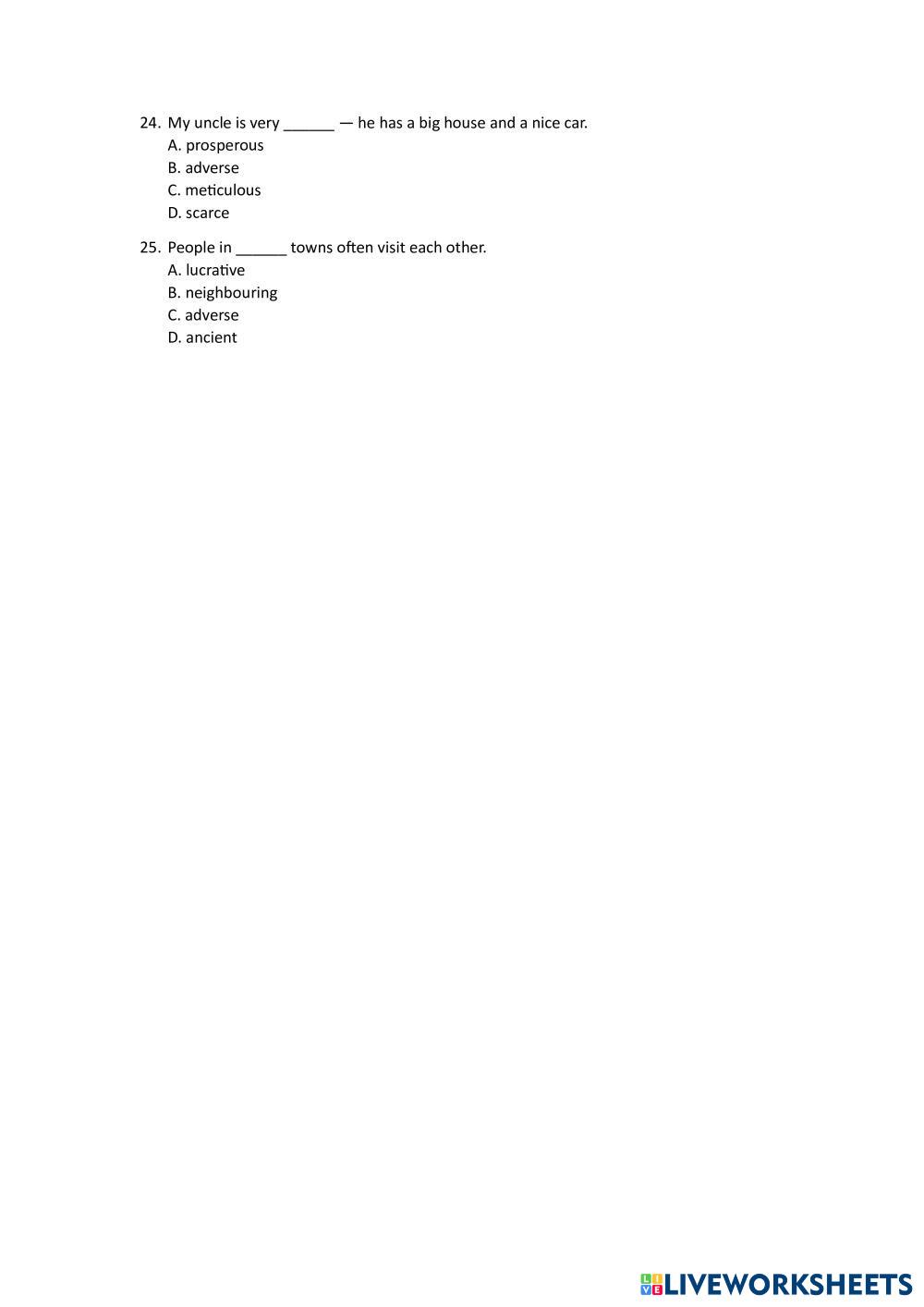 24. My uncle is very ____ — he has a big house and a nice car.
A. prosperous
B. adverse
C. meticulous
D. scarce

25. People in ____ towns often visit each other.
A. lucrative
B. neighbouring
C. adverse
D. ancient

LIVEWORKSHEETS